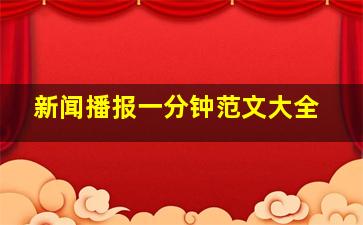 新闻播报一分钟范文大全